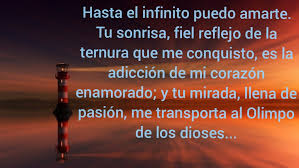 Hasta el infinito puedo amarte. Tu sonrisa, fiel reflejo de la ternura que me conquisto, es la adicción de mi corazón enamorado; y tu mirada, llena de pasión, me transporta al Olimpo de los dioses...